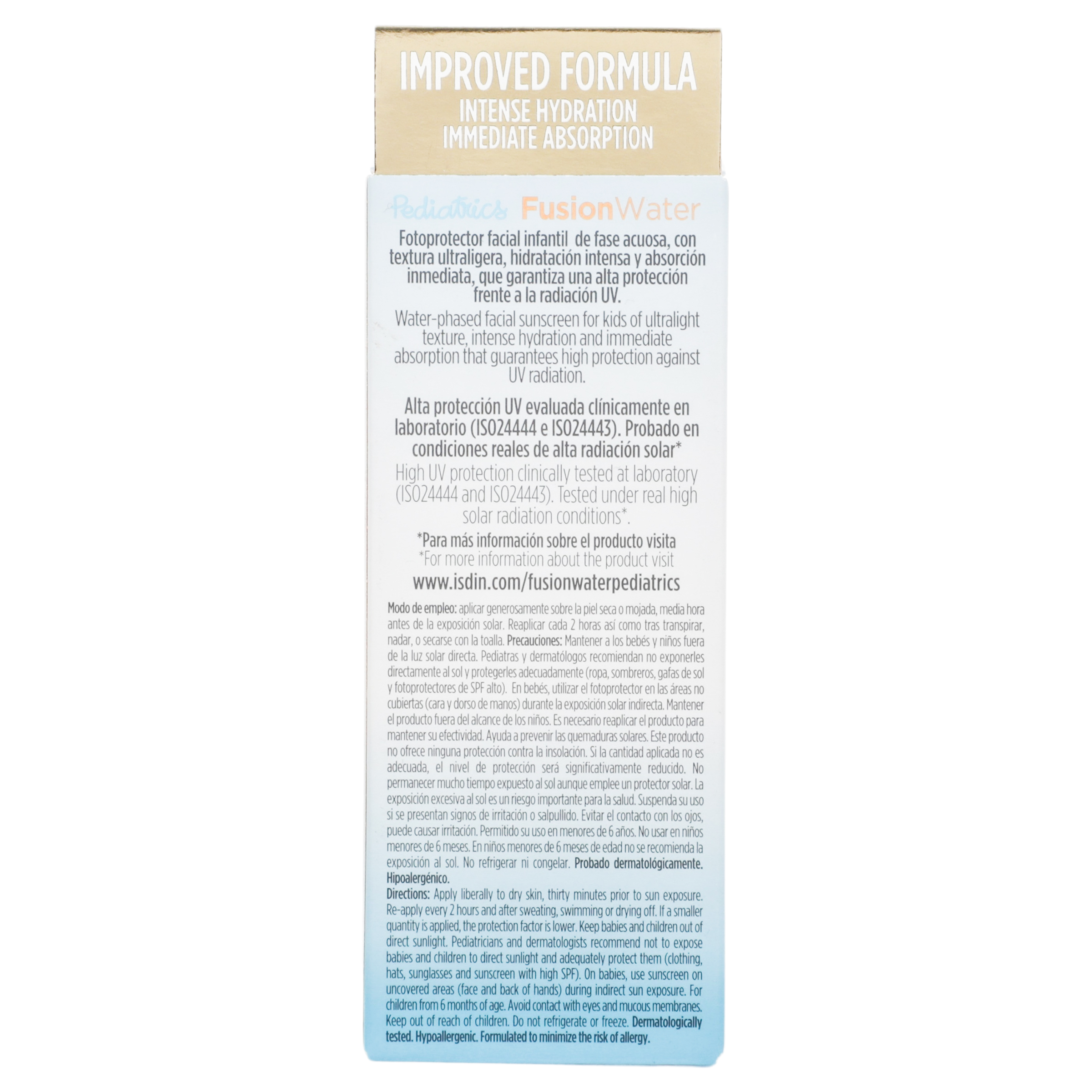 IMPROVED FORMULA
INTENSE HYDRATION
IMMEDIATE ABSORPTION

Pediatrics FusionWater

Fotoprotector facial infantil de fase acuosa, con textura ultraligera, hidratación intensa y absorción inmediata, que garantiza una alta protección frente a la radiación UV.

Water-phased facial sunscreen for kids of ultralight texture, intense hydration and immediate absorption that guarantees high protection against UV radiation.

Alta protección UV evaluada clínicamente en laboratorio (ISO24444 e ISO24443). Probado en condiciones reales de alta radiación solar*

High UV protection clinically tested at laboratory (ISO24444 and ISO24443). Tested under real high solar radiation conditions*.

*Para más información sobre el producto visita
*For more information about the product visit
www.isdin.com/fusionwaterpediatrics

Modo de empleo: aplicar generosamente sobre la piel seca o mojada, media hora antes de la exposición solar. Reaplicar cada 2 horas así como tras transpirar, nadar, o secarse con la toalla. Precauciones: Mantener a los bebés y niños fuera de la luz solar directa. Pediatras y dermatólogos recomiendan no exponerles directamente al sol y protegerles adecuadamente (ropa, sombreros, gafas de sol y fotoprotectores de SPF alto). En bebés, utilizar el fotoprotector en las áreas no cubiertas (cara y dorso de manos) durante la exposición solar indirecta. Mantener el producto fuera del alcance de los niños. Es necesario reaplicar el producto para mantener su efectividad. Ayuda a prevenir las quemaduras solares. Este producto no ofrece ninguna protección contra la insolación. Si la cantidad aplicada no es adecuada, el nivel de protección será significativamente reducido. No permanecer mucho tiempo expuesto al sol aunque emplee un protector solar. La exposición excesiva al sol es un riesgo importante para la salud. Suspenda su uso si se presentan signos de irritación o salpullido. Evitar el contacto con los ojos, puede causar irritación. Permitido su uso en menores de 6 años. No usar en niños menores de 6 meses. En niños menores de 6 meses de edad no se recomienda la exposición al sol. No refrigerar ni congelar. Probado dermatológicamente. Hipoalergénico.

Directions: Apply liberally to dry skin, thirty minutes prior to sun exposure. Re-apply every 2 hours and after sweating, swimming or drying off. If a smaller quantity is applied, the protection factor is lower. Keep babies and children out of direct sunlight. Pediatricians and dermatologists recommend not to expose babies and children to direct sunlight and adequately protect them (clothing, hats, sunglasses and sunscreen with high SPF). On babies, use sunscreen on uncovered areas (face and back of hands) during indirect sun exposure. For children from 6 months of age. Avoid contact with eyes and mucous membranes. Keep out of reach of children. Do not refrigerate or freeze. Dermatologically tested. Hypoallergenic. Formulated to minimize the risk of allergy.